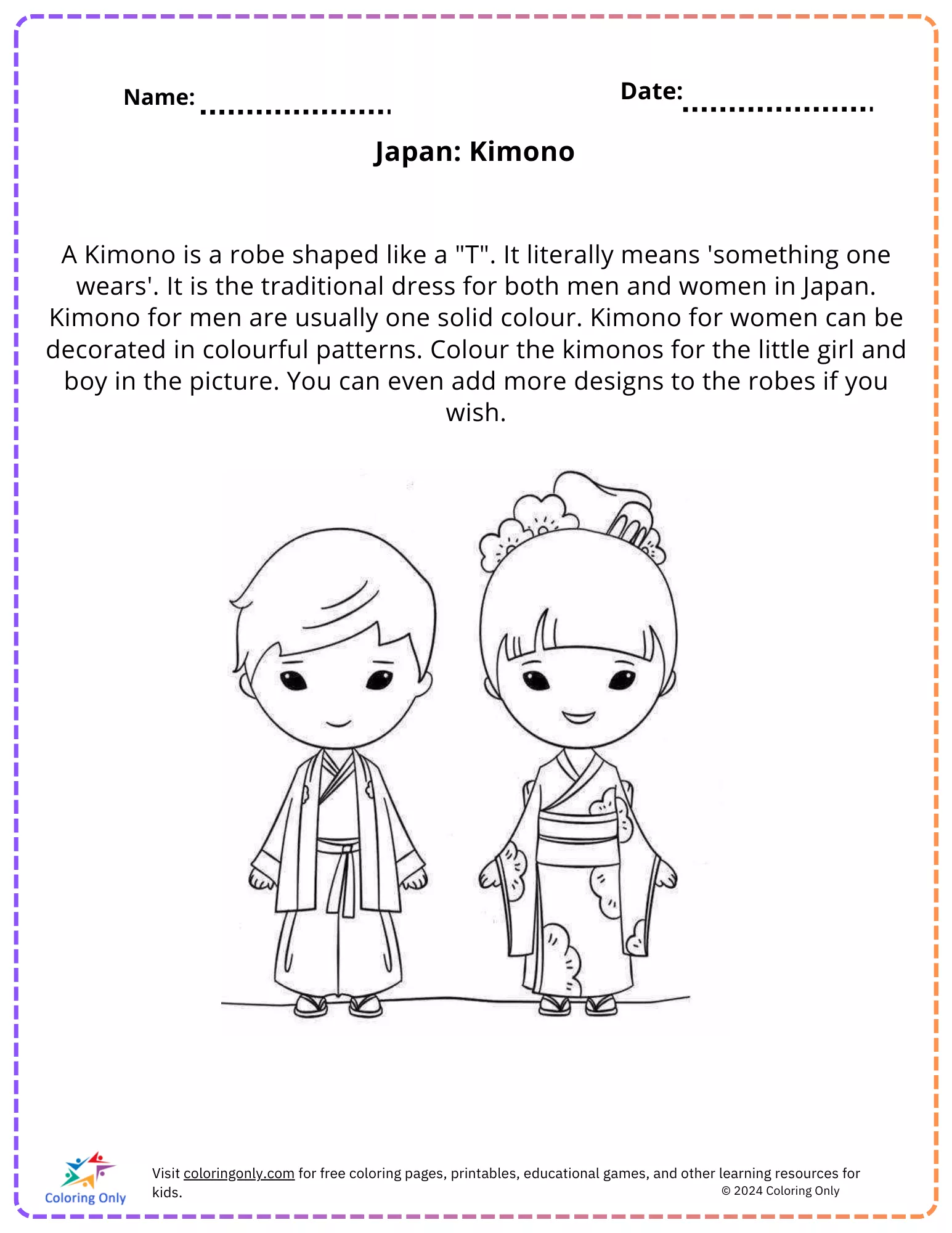 Name: ____ Date: ____

Japan: Kimono

A Kimono is a robe shaped like a "T". It literally means 'something one wears'. It is the traditional dress for both men and women in Japan. Kimono for men are usually one solid colour. Kimono for women can be decorated in colourful patterns. Colour the kimonos for the little girl and boy in the picture. You can even add more designs to the robes if you wish.

Coloring Only

Visit coloringonly.com for free coloring pages, printables, educational games, and other learning resources for kids.

© 2024 Coloring Only